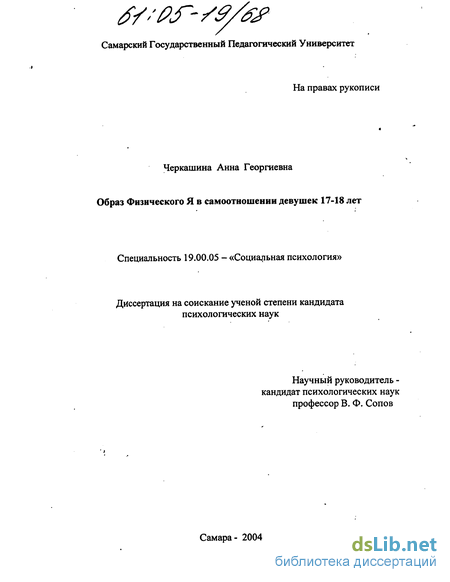 61:05-19/68

Самарский Государственный Педагогический Университет

На правах рукописи

Черкашина Анна Георгиевна

Образ Физического Я в самоотношении девушек 17-18 лет

Специальность 19.00.05 – «Социальная психология»

Диссертация на соискание ученой степени кандидата психологических наук

Научный руководитель - кандидат психологических наук профессор В. Ф. Сопов

Самара - 2004

dsLib.net
библиотека диссертаций